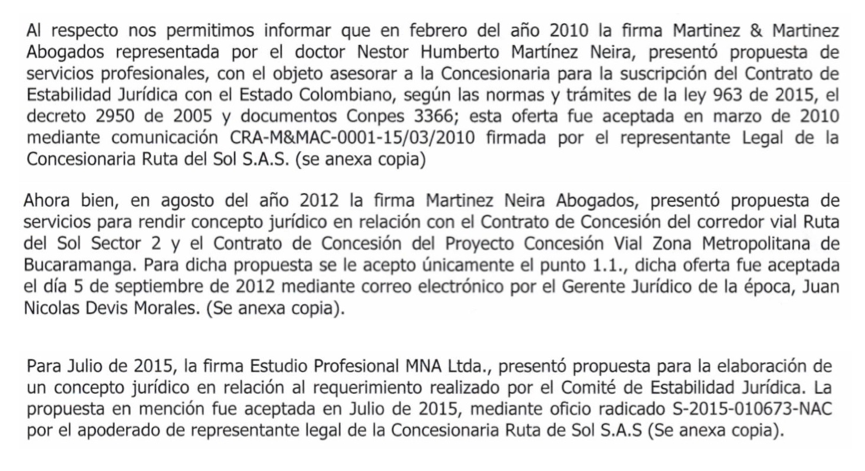 Al respecto nos permitimos informar que en febrero del año 2010 la firma Martinez & Martinez Abogados representada por el doctor Nestor Humberto Martínez Neira, presentó propuesta de servicios profesionales, con el objeto asesorar a la Concesionaria para la suscripción del Contrato de Estabilidad Jurídica con el Estado Colombiano, según las normas y trámites de la ley 963 de 2015, el decreto 2950 de 2005 y documentos Conpes 3366; esta oferta fue aceptada en marzo de 2010 mediante comunicación CRA-M&MAC-0001-15/03/2010 firmada por el representante Legal de la Concesionaria Ruta del Sol S.A.S. (se anexa copia)

Ahora bien, en agosto del año 2012 la firma Martinez Neira Abogados, presentó propuesta de servicios para rendir concepto jurídico en relación con el Contrato de Concesión del corredor vial Ruta del Sol Sector 2 y el Contrato de Concesión del Proyecto Concesión Vial Zona Metropolitana de Bucaramanga. Para dicha propuesta se le acepto únicamente el punto 1.1., dicha oferta fue aceptada el día 5 de septiembre de 2012 mediante correo electrónico por el Gerente Jurídico de la época, Juan Nicolas Devis Morales. (Se anexa copia).

Para Julio de 2015, la firma Estudio Profesional MNA Ltda., presentó propuesta para la elaboración de un concepto jurídico en relación al requerimiento realizado por el Comité de Estabilidad Jurídica. La propuesta en mención fue aceptada en Julio de 2015, mediante oficio radicado S-2015-010673-NAC por el apoderado de representante legal de la Concesionaria Ruta de Sol S.A.S (Se anexa copia).